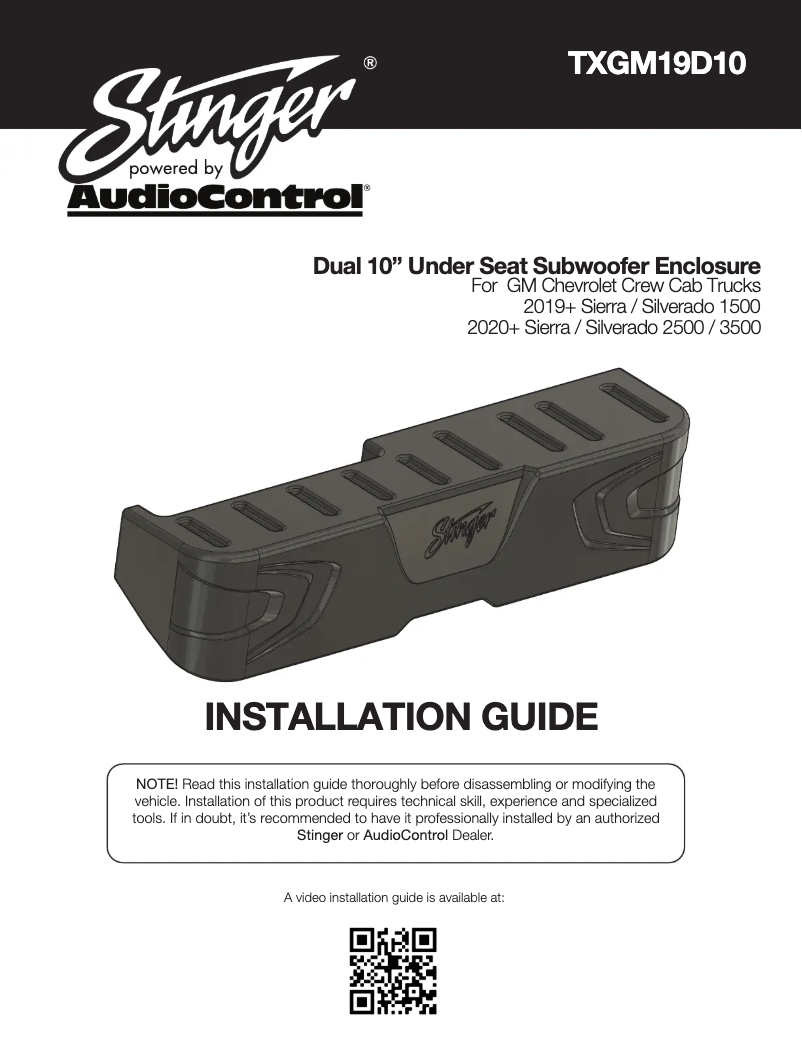 TXGM19D10

Stinger®
powered by
AudioControl®

Dual 10” Under Seat Subwoofer Enclosure
For GM Chevrolet Crew Cab Trucks
2019+ Sierra / Silverado 1500
2020+ Sierra / Silverado 2500 / 3500

Stinger

INSTALLATION GUIDE

NOTE! Read this installation guide thoroughly before disassembling or modifying the vehicle. Installation of this product requires technical skill, experience and specialized tools. If in doubt, it’s recommended to have it professionally installed by an authorized Stinger or AudioControl Dealer.

A video installation guide is available at: